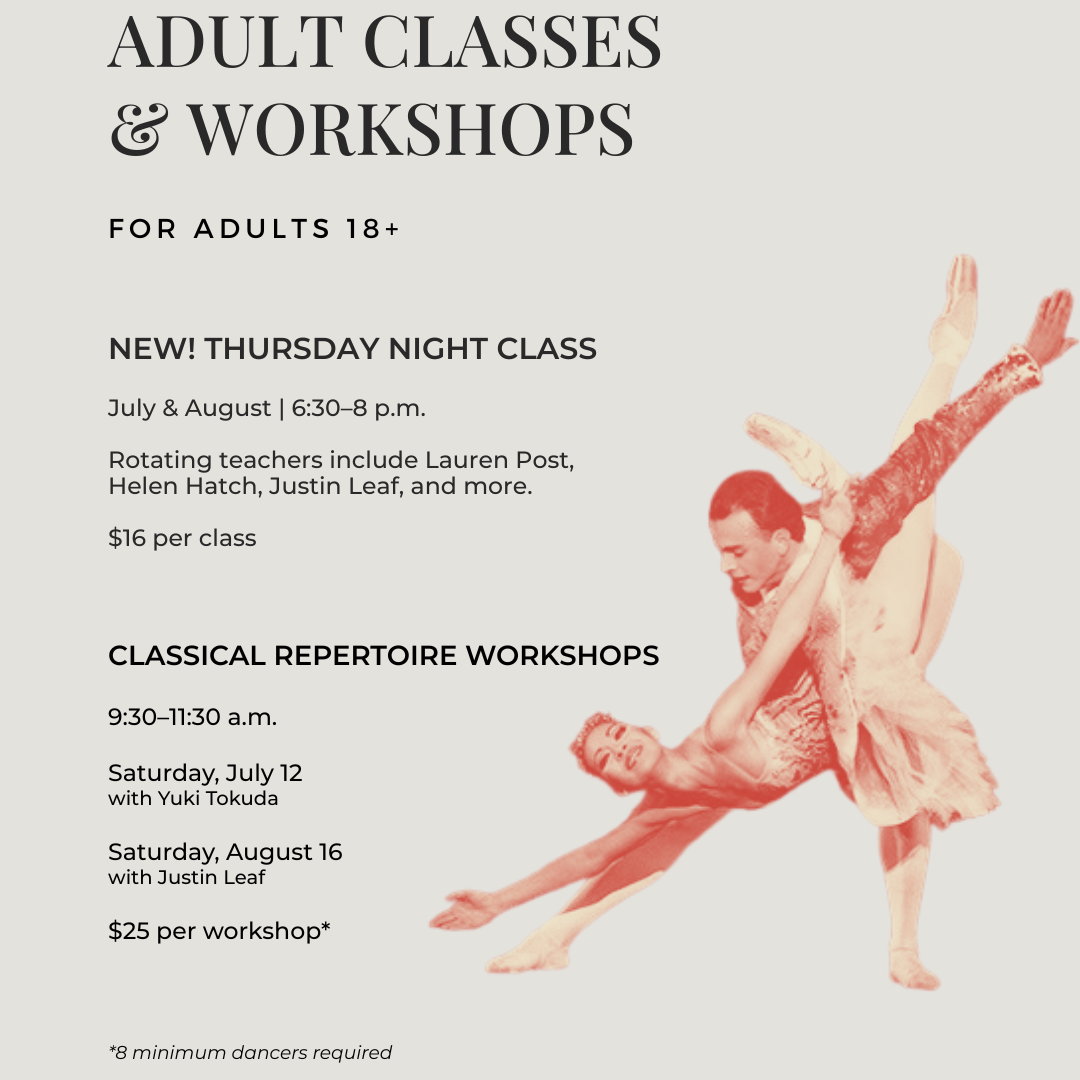 ADULT CLASSES
& WORKSHOPS

FOR ADULTS 18+

NEW! THURSDAY NIGHT CLASS

July & August | 6:30–8 p.m.

Rotating teachers include Lauren Post, Helen Hatch, Justin Leaf, and more.

$16 per class

CLASSICAL REPERTOIRE WORKSHOPS

9:30–11:30 a.m.

Saturday, July 12
with Yuki Tokuda

Saturday, August 16
with Justin Leaf

$25 per workshop*

*8 minimum dancers required